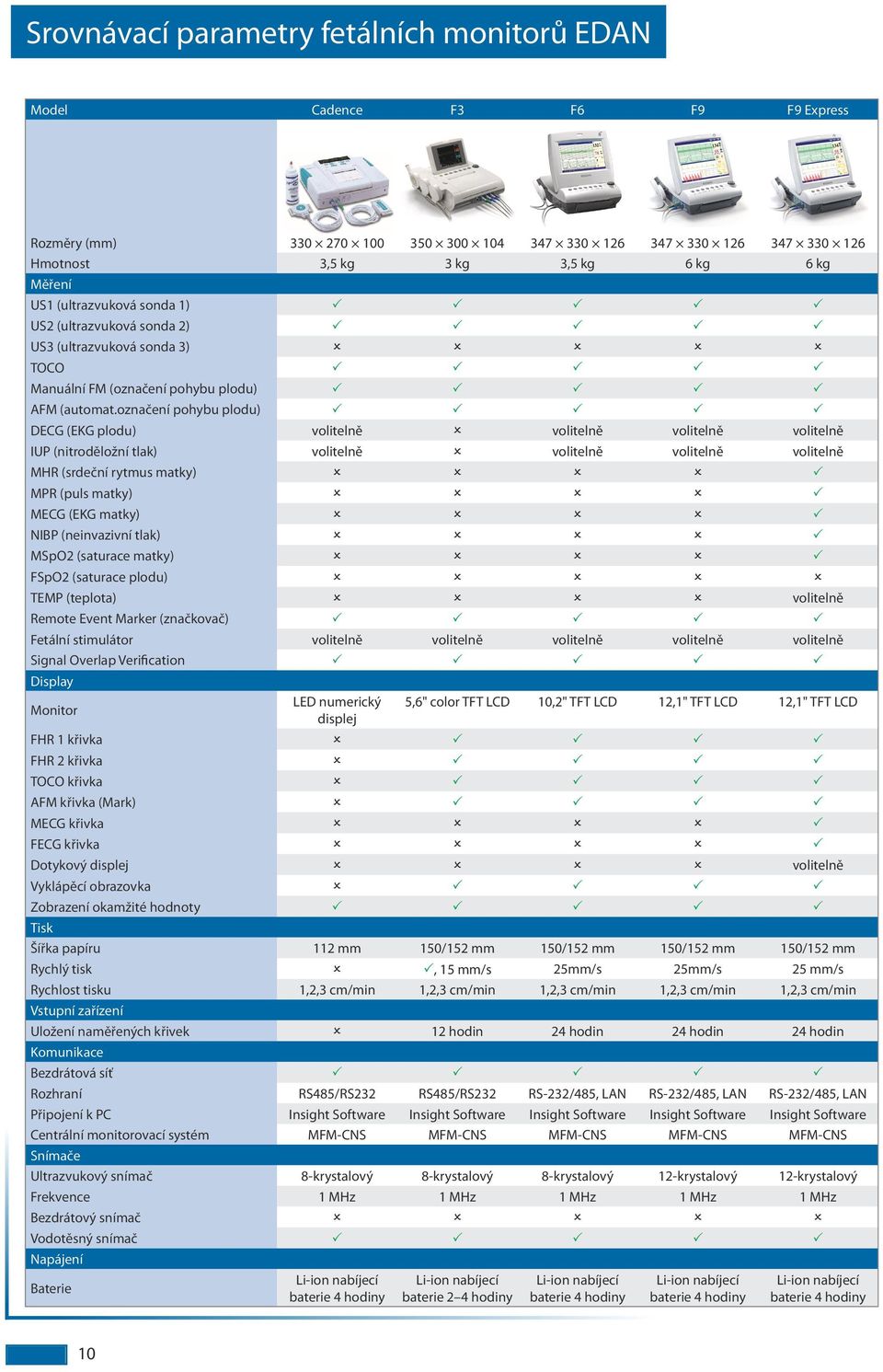 Srovnávací parametry fetálních monitorů EDAN

| Model | Cadence | F3 | F6 | F9 | F9 Express |
|---|---|---|---|---|---|
| Rozměry (mm) | 330 × 270 × 100 | 350 × 300 × 104 | 347 × 330 × 126 | 347 × 330 × 126 | 347 × 330 × 126 |
| Hmotnost | 3,5 kg | 3 kg | 3,5 kg | 6 kg | 6 kg |
| Měření | | | | | |
| US1 (ultrazvuková sonda 1) | ✓ | ✓ | ✓ | ✓ | ✓ |
| US2 (ultrazvuková sonda 2) | ✓ | ✓ | ✓ | ✓ | ✓ |
| US3 (ultrazvuková sonda 3) | × | × | × | × | × |
| TOCO | ✓ | ✓ | ✓ | ✓ | ✓ |
| Manuální FM (označení pohybu plodu) | ✓ | ✓ | ✓ | ✓ | ✓ |
| AFM (automat.označení pohybu plodu) | ✓ | ✓ | ✓ | ✓ | ✓ |
| DECG (EKG plodu) | volitelně | × | volitelně | volitelně | volitelně |
| IUP (nitroděložní tlak) | volitelně | × | volitelně | volitelně | volitelně |
| MHR (srdeční rytmus matky) | × | × | × | × | ✓ |
| MPR (puls matky) | × | × | × | × | ✓ |
| MECG (EKG matky) | × | × | × | × | ✓ |
| NIBP (neinvazivní tlak) | × | × | × | × | ✓ |
| MSpO2 (saturace matky) | × | × | × | × | ✓ |
| FSpO2 (saturace plodu) | × | × | × | × | × |
| TEMP (teplota) | × | × | × | × | volitelně |
| Remote Event Marker (značkovač) | ✓ | ✓ | ✓ | ✓ | ✓ |
| Fetální stimulátor | volitelně | volitelně | volitelně | volitelně | volitelně |
| Signal Overlap Verification | ✓ | ✓ | ✓ | ✓ | ✓ |
| Display | | | | | |
| Monitor | LED numerický displej | 5,6" color TFT LCD | 10,2" TFT LCD | 12,1" TFT LCD | 12,1" TFT LCD |
| FHR 1 křivka | × | ✓ | ✓ | ✓ | ✓ |
| FHR 2 křivka | × | ✓ | ✓ | ✓ | ✓ |
| TOCO křivka | × | ✓ | ✓ | ✓ | ✓ |
| AFM křivka (Mark) | × | ✓ | ✓ | ✓ | ✓ |
| MECG křivka | × | × | × | × | ✓ |
| FECG křivka | × | × | × | × | ✓ |
| Dotykový displej | × | × | × | × | volitelně |
| Vyklápěcí obrazovka | × | ✓ | ✓ | ✓ | ✓ |
| Zobrazení okamžité hodnoty | ✓ | ✓ | ✓ | ✓ | ✓ |
| Tisk | | | | | |
| Šířka papíru | 112 mm | 150/152 mm | 150/152 mm | 150/152 mm | 150/152 mm |
| Rychlý tisk | × | ✓, 15 mm/s | 25mm/s | 25mm/s | 25 mm/s |
| Rychlost tisku | 1,2,3 cm/min | 1,2,3 cm/min | 1,2,3 cm/min | 1,2,3 cm/min | 1,2,3 cm/min |
| Vstupní zařízení | | | | | |
| Uložení naměřených křivek | × | 12 hodin | 24 hodin | 24 hodin | 24 hodin |
| Komunikace | | | | | |
| Bezdrátová síť | ✓ | ✓ | ✓ | ✓ | ✓ |
| Rozhraní | RS485/RS232 | RS485/RS232 | RS-232/485, LAN | RS-232/485, LAN | RS-232/485, LAN |
| Připojení k PC | Insight Software | Insight Software | Insight Software | Insight Software | Insight Software |
| Centrální monitorovací systém | MFM-CNS | MFM-CNS | MFM-CNS | MFM-CNS | MFM-CNS |
| Snímače | | | | | |
| Ultrazvukový snímač | 8-krystalový | 8-krystalový | 8-krystalový | 12-krystalový | 12-krystalový |
| Frekvence | 1 MHz | 1 MHz | 1 MHz | 1 MHz | 1 MHz |
| Bezdrátový snímač | × | × | × | × | × |
| Vodotěsný snímač | ✓ | ✓ | ✓ | ✓ | ✓ |
| Napájení | | | | | |
| Baterie | Li-ion nabíjecí baterie 4 hodiny | Li-ion nabíjecí baterie 2–4 hodiny | Li-ion nabíjecí baterie 4 hodiny | Li-ion nabíjecí baterie 4 hodiny | Li-ion nabíjecí baterie 4 hodiny |

10